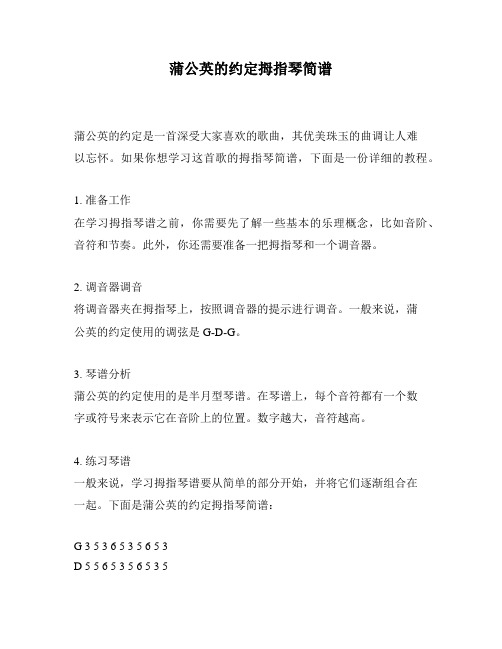 蒲公英的约定拇指琴简谱

蒲公英的约定是一首深受大家喜欢的歌曲，其优美珠玉的曲调让人难以忘怀。如果你想学习这首歌的拇指琴简谱，下面是一份详细的教程。

1. 准备工作
在学习拇指琴谱之前，你需要先了解一些基本的乐理概念，比如音阶、音符和节奏。此外，你还需要准备一把拇指琴和一个调音器。

2. 调音器调音
将调音器夹在拇指琴上，按照调音器的提示进行调音。一般来说，蒲公英的约定使用的调弦是 G-D-G。

3. 琴谱分析
蒲公英的约定使用的是半月型琴谱。在琴谱上，每个音符都有一个数字或符号来表示它在音阶上的位置。数字越大，音符越高。

4. 练习琴谱
一般来说，学习拇指琴谱要从简单的部分开始，并将它们逐渐组合在一起。下面是蒲公英的约定拇指琴简谱：

G 3 5 3 6 5 3 5 6 5 3
D 5 5 6 5 3 5 6 5 3 5